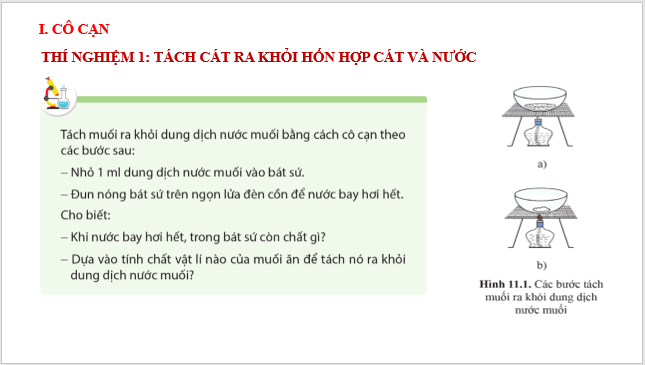 I. CÔ CẠN

THÍ NGHIỆM 1: TÁCH CÁT RA KHỎI HỖN HỢP CÁT VÀ NƯỚC

Tách muối ra khỏi dung dịch nước muối bằng cách cô cạn theo các bước sau:

– Nhỏ 1 ml dung dịch nước muối vào bát sứ.

– Đun nóng bát sứ trên ngọn lửa đèn cồn để nước bay hơi hết.

Cho biết:

– Khi nước bay hơi hết, trong bát sứ còn chất gì?

– Dựa vào tính chất vật lí nào của muối ăn để tách nó ra khỏi dung dịch nước muối?

a)

b)

Hình 11.1. Các bước tách muối ra khỏi dung dịch nước muối